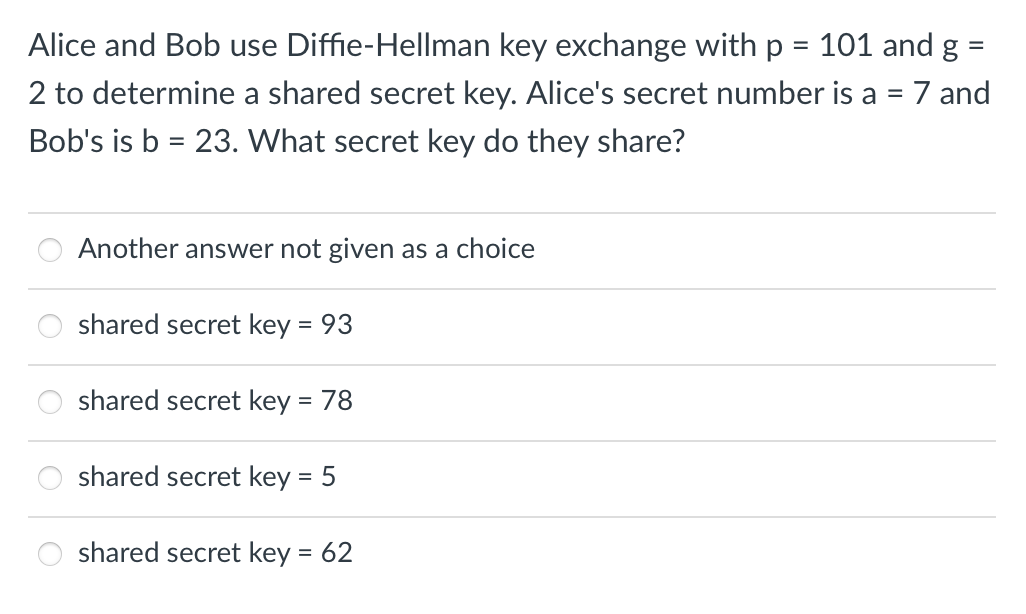 Alice and Bob use Diffie-Hellman key exchange with p = 101 and g = 2 to determine a shared secret key. Alice's secret number is a = 7 and Bob's is b = 23. What secret key do they share?

Another answer not given as a choice

shared secret key = 93

shared secret key = 78

shared secret key = 5

shared secret key = 62